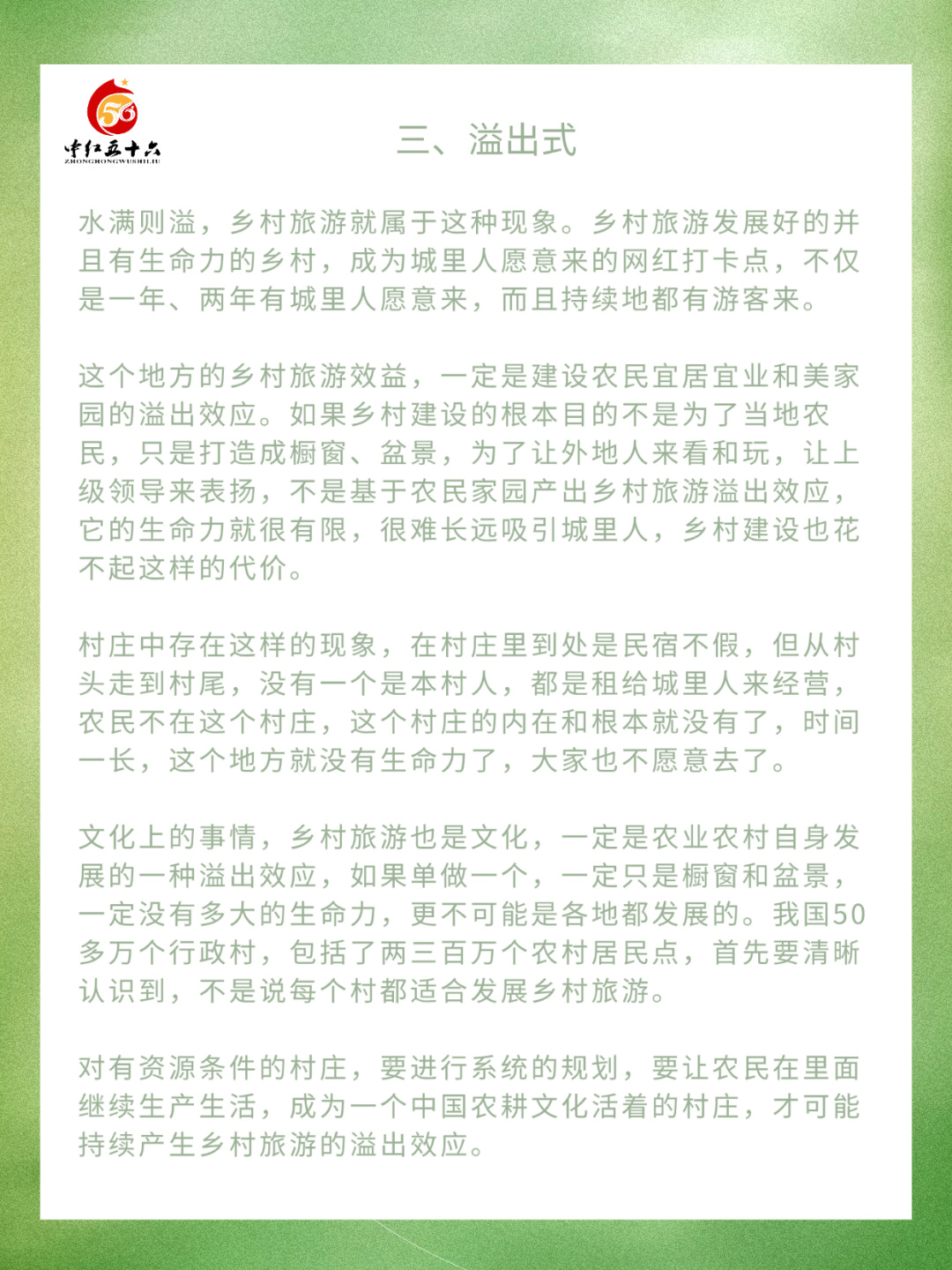 56
中红五十六
ZHONGHONGWUSHILIU

三、溢出式

水满则溢，乡村旅游就属于这种现象。乡村旅游发展好的并且有生命力的乡村，成为城里人愿意来的网红打卡点，不仅是一年、两年有城里人愿意来，而且持续地都有游客来。

这个地方的乡村旅游效益，一定是建设农民宜居宜业和美家园的溢出效应。如果乡村建设的根本目的不是为了当地农民，只是打造成橱窗、盆景，为了让外地人来看和玩，让上级领导来表扬，不是基于农民家园产出乡村旅游溢出效应，它的生命力就很有限，很难长远吸引城里人，乡村建设也花不起这样的代价。

村庄中存在这样的现象，在村庄里到处是民宿不假，但从村头走到村尾，没有一个是本村人，都是租给城里人来经营，农民不在这个村庄，这个村庄的内在和根本就没有了，时间一长，这个地方就没有生命力了，大家也不愿意去了。

文化上的事情，乡村旅游也是文化，一定是农业农村自身发展的一种溢出效应，如果单做一个，一定只是橱窗和盆景，一定没有多大的生命力，更不可能是各地都发展的。我国50多万个行政村，包括了两三百万个农村居民点，首先要清晰认识到，不是说每个村都适合发展乡村旅游。

对有资源条件的村庄，要进行系统的规划，要让农民在里面继续生产生活，成为一个中国农耕文化活着的村庄，才可能持续产生乡村旅游的溢出效应。